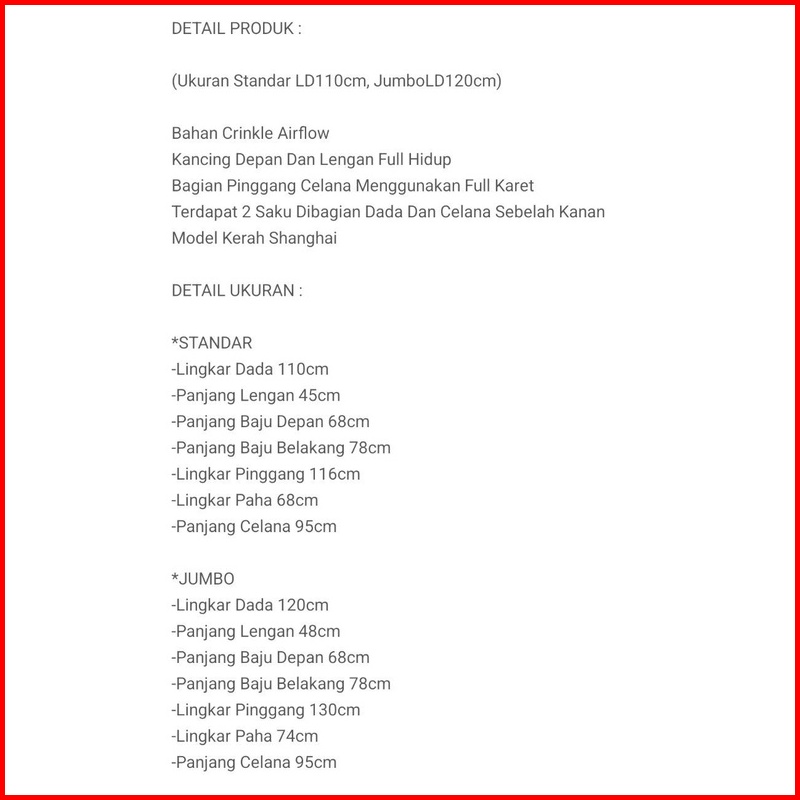 DETAIL PRODUK :

(Ukuran Standar LD110cm, JumboLD120cm)

Bahan Crinkle Airflow
Kancing Depan Dan Lengan Full Hidup
Bagian Pinggang Celana Menggunakan Full Karet
Terdapat 2 Saku Dibagian Dada Dan Celana Sebelah Kanan
Model Kerah Shanghai

DETAIL UKURAN :

*STANDAR
-Lingkar Dada 110cm
-Panjang Lengan 45cm
-Panjang Baju Depan 68cm
-Panjang Baju Belakang 78cm
-Lingkar Pinggang 116cm
-Lingkar Paha 68cm
-Panjang Celana 95cm

*JUMBO
-Lingkar Dada 120cm
-Panjang Lengan 48cm
-Panjang Baju Depan 68cm
-Panjang Baju Belakang 78cm
-Lingkar Pinggang 130cm
-Lingkar Paha 74cm
-Panjang Celana 95cm